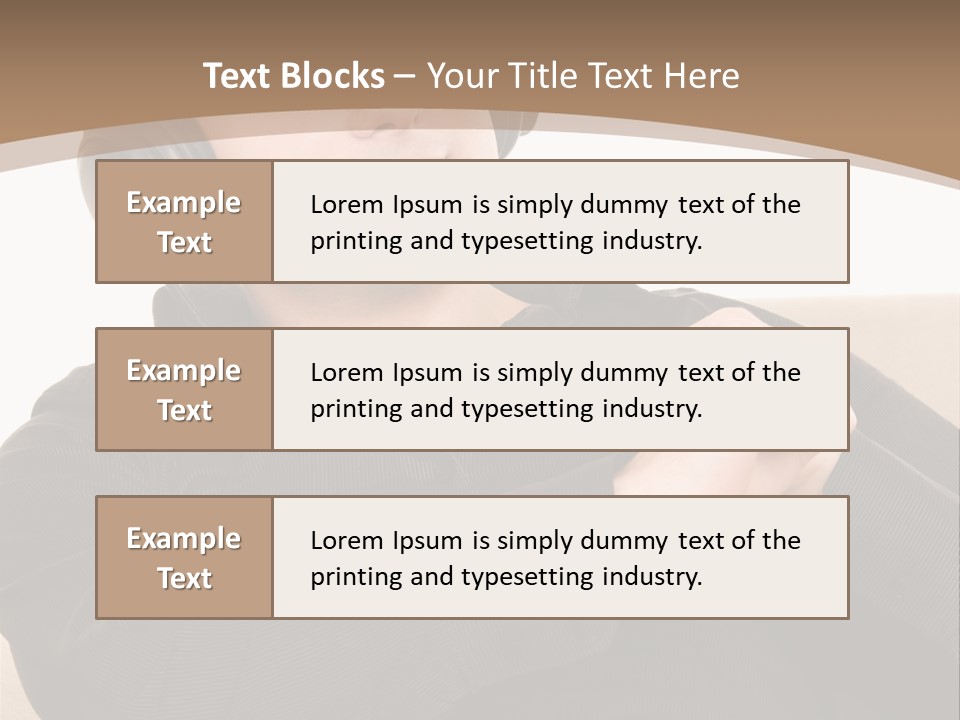 Text Blocks – Your Title Text Here

Example Text

Lorem Ipsum is simply dummy text of the printing and typesetting industry.

Example Text

Lorem Ipsum is simply dummy text of the printing and typesetting industry.

Example Text

Lorem Ipsum is simply dummy text of the printing and typesetting industry.